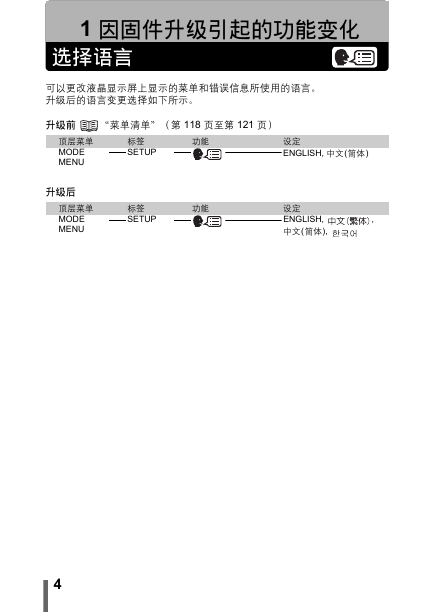 1 因固件升级引起的功能变化

选择语言

可以更改液晶显示屏上显示的菜单和错误信息所使用的语言。
升级后的语言变更选择如下所示。

升级前 “菜单清单”（第 118 页至第 121 页）

| 顶层菜单 | 标签 | 功能 | 设定 |
|---|---|---|---|
| MODE MENU | SETUP |  | ENGLISH, 中文(简体) |

升级后

| 顶层菜单 | 标签 | 功能 | 设定 |
|---|---|---|---|
| MODE MENU | SETUP |  | ENGLISH, 中文(繁体), 中文(简体), 한국어 |

4